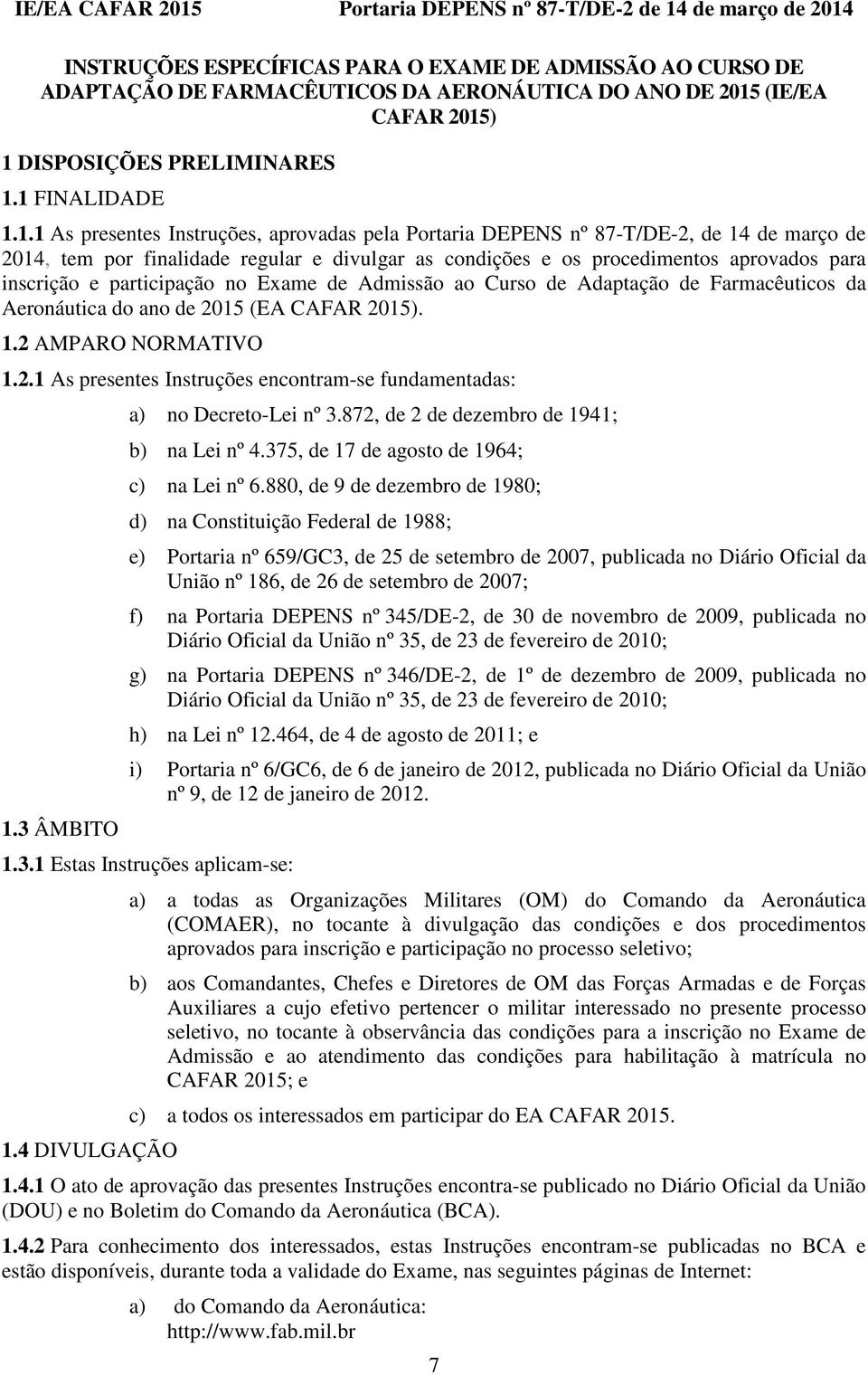 IE/EA CAFAR 2015 Portaria DEPENS nº 87-T/DE-2 de 14 de março de 2014

INSTRUÇÕES ESPECÍFICAS PARA O EXAME DE ADMISSÃO AO CURSO DE ADAPTAÇÃO DE FARMACÊUTICOS DA AERONÁUTICA DO ANO DE 2015 (IE/EA CAFAR 2015)

1 DISPOSIÇÕES PRELIMINARES

1.1 FINALIDADE

1.1.1 As presentes Instruções, aprovadas pela Portaria DEPENS nº 87-T/DE-2, de 14 de março de 2014, tem por finalidade regular e divulgar as condições e os procedimentos aprovados para inscrição e participação no Exame de Admissão ao Curso de Adaptação de Farmacêuticos da Aeronáutica do ano de 2015 (EA CAFAR 2015).

1.2 AMPARO NORMATIVO

1.2.1 As presentes Instruções encontram-se fundamentadas:

a) no Decreto-Lei nº 3.872, de 2 de dezembro de 1941;

b) na Lei nº 4.375, de 17 de agosto de 1964;

c) na Lei nº 6.880, de 9 de dezembro de 1980;

d) na Constituição Federal de 1988;

e) Portaria nº 659/GC3, de 25 de setembro de 2007, publicada no Diário Oficial da União nº 186, de 26 de setembro de 2007;

f) na Portaria DEPENS nº 345/DE-2, de 30 de novembro de 2009, publicada no Diário Oficial da União nº 35, de 23 de fevereiro de 2010;

g) na Portaria DEPENS nº 346/DE-2, de 1º de dezembro de 2009, publicada no Diário Oficial da União nº 35, de 23 de fevereiro de 2010;

h) na Lei nº 12.464, de 4 de agosto de 2011; e

i) Portaria nº 6/GC6, de 6 de janeiro de 2012, publicada no Diário Oficial da União nº 9, de 12 de janeiro de 2012.

1.3 ÂMBITO

1.3.1 Estas Instruções aplicam-se:

a) a todas as Organizações Militares (OM) do Comando da Aeronáutica (COMAER), no tocante à divulgação das condições e dos procedimentos aprovados para inscrição e participação no processo seletivo;

b) aos Comandantes, Chefes e Diretores de OM das Forças Armadas e de Forças Auxiliares a cujo efetivo pertencer o militar interessado no presente processo seletivo, no tocante à observância das condições para a inscrição no Exame de Admissão e ao atendimento das condições para habilitação à matrícula no CAFAR 2015; e

c) a todos os interessados em participar do EA CAFAR 2015.

1.4 DIVULGAÇÃO

1.4.1 O ato de aprovação das presentes Instruções encontra-se publicado no Diário Oficial da União (DOU) e no Boletim do Comando da Aeronáutica (BCA).

1.4.2 Para conhecimento dos interessados, estas Instruções encontram-se publicadas no BCA e estão disponíveis, durante toda a validade do Exame, nas seguintes páginas de Internet:

a) do Comando da Aeronáutica: http://www.fab.mil.br

7